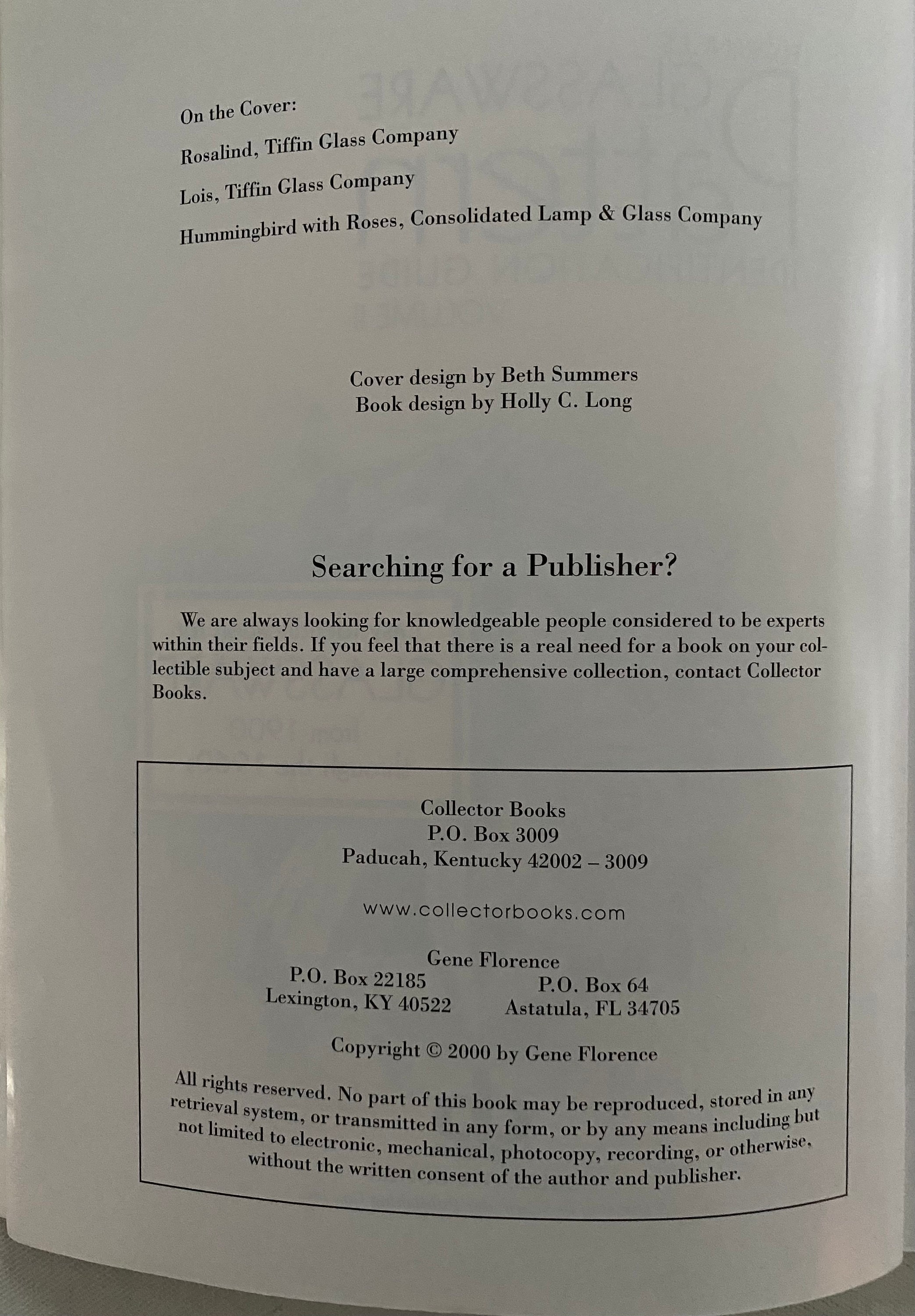 On the Cover:

Rosalind, Tiffin Glass Company

Lois, Tiffin Glass Company

Hummingbird with Roses, Consolidated Lamp & Glass Company

Cover design by Beth Summers
Book design by Holly C. Long

Searching for a Publisher?

We are always looking for knowledgeable people considered to be experts within their fields. If you feel that there is a real need for a book on your collectible subject and have a large comprehensive collection, contact Collector Books.

Collector Books
P.O. Box 3009
Paducah, Kentucky 42002 – 3009

www.collectorbooks.com

Gene Florence
P.O. Box 22185
Lexington, KY 40522

P.O. Box 64
Astatula, FL 34705

Copyright © 2000 by Gene Florence

All rights reserved. No part of this book may be reproduced, stored in any retrieval system, or transmitted in any form, or by any means including but not limited to electronic, mechanical, photocopy, recording, or otherwise, without the written consent of the author and publisher.